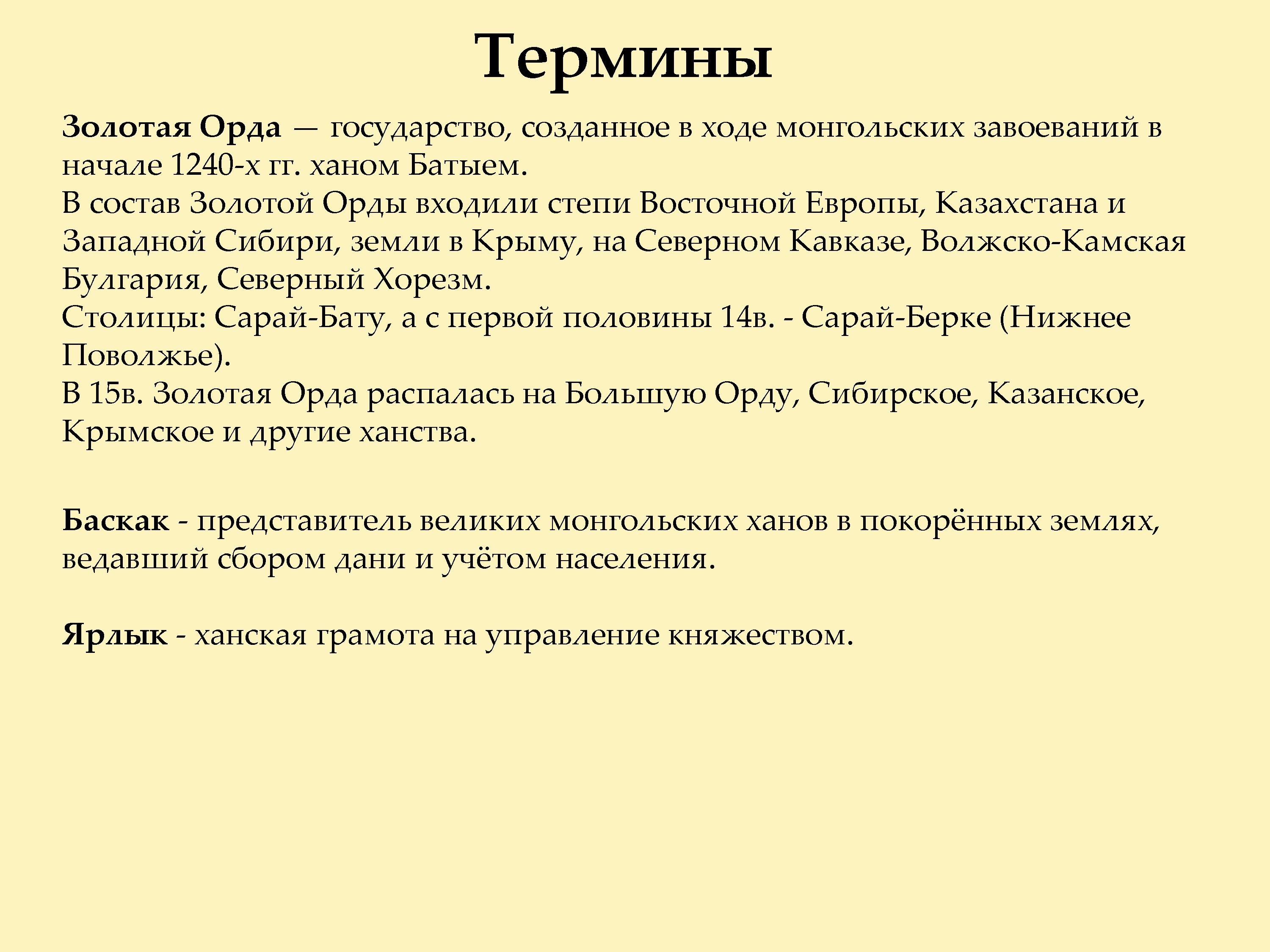 Термины

Золотая Орда — государство, созданное в ходе монгольских завоеваний в начале 1240-х гг. ханом Батыем.
В состав Золотой Орды входили степи Восточной Европы, Казахстана и Западной Сибири, земли в Крыму, на Северном Кавказе, Волжско-Камская Булгария, Северный Хорезм.
Столицы: Сарай-Бату, а с первой половины 14в. - Сарай-Берке (Нижнее Поволжье).
В 15в. Золотая Орда распалась на Большую Орду, Сибирское, Казанское, Крымское и другие ханства.

Баскак - представитель великих монгольских ханов в покорённых землях, ведавший сбором дани и учётом населения.

Ярлык - ханская грамота на управление княжеством.